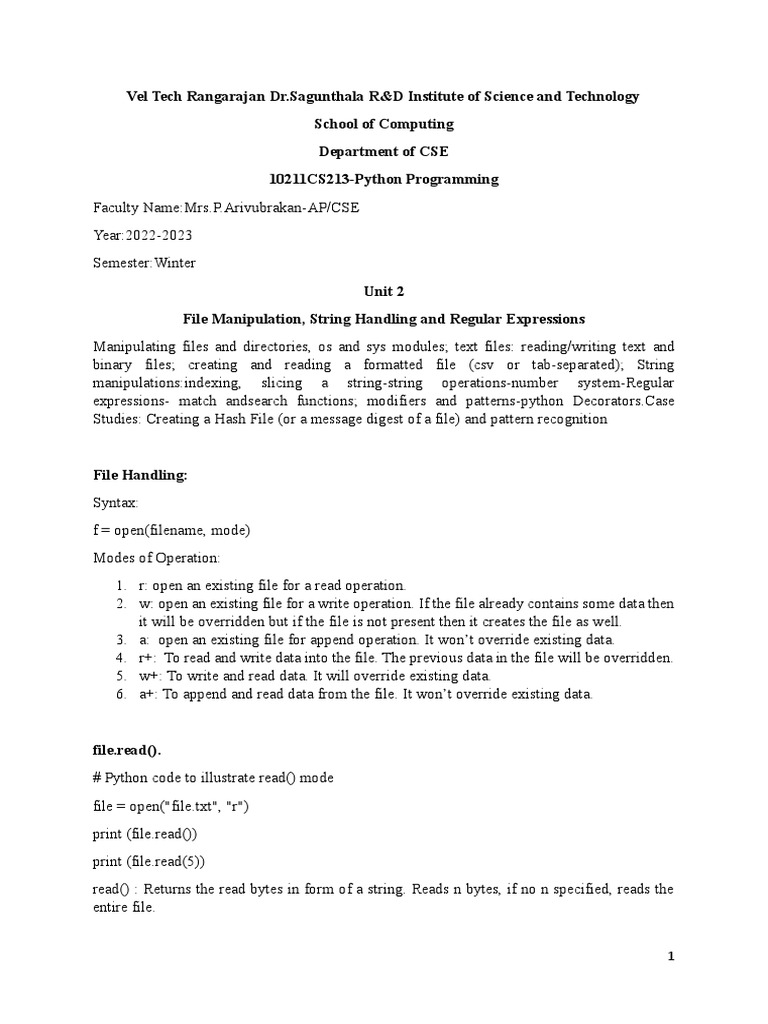 Vel Tech Rangarajan Dr.Sagunthala R&D Institute of Science and Technology

School of Computing

Department of CSE

10211CS213-Python Programming

Faculty Name:Mrs.P.Arivubrakan-AP/CSE

Year:2022-2023

Semester:Winter

Unit 2

File Manipulation, String Handling and Regular Expressions

Manipulating files and directories, os and sys modules; text files: reading/writing text and binary files; creating and reading a formatted file (csv or tab-separated); String manipulations:indexing, slicing a string-string operations-number system-Regular expressions- match andsearch functions; modifiers and patterns-python Decorators.Case Studies: Creating a Hash File (or a message digest of a file) and pattern recognition

File Handling:

Syntax:

f = open(filename, mode)

Modes of Operation:

1. r: open an existing file for a read operation.
2. w: open an existing file for a write operation. If the file already contains some data then it will be overridden but if the file is not present then it creates the file as well.
3. a: open an existing file for append operation. It won't override existing data.
4. r+: To read and write data into the file. The previous data in the file will be overridden.
5. w+: To write and read data. It will override existing data.
6. a+: To append and read data from the file. It won't override existing data.

file.read().

# Python code to illustrate read() mode

file = open("file.txt", "r")

print (file.read())

print (file.read(5))

read() : Returns the read bytes in form of a string. Reads n bytes, if no n specified, reads the entire file.

1